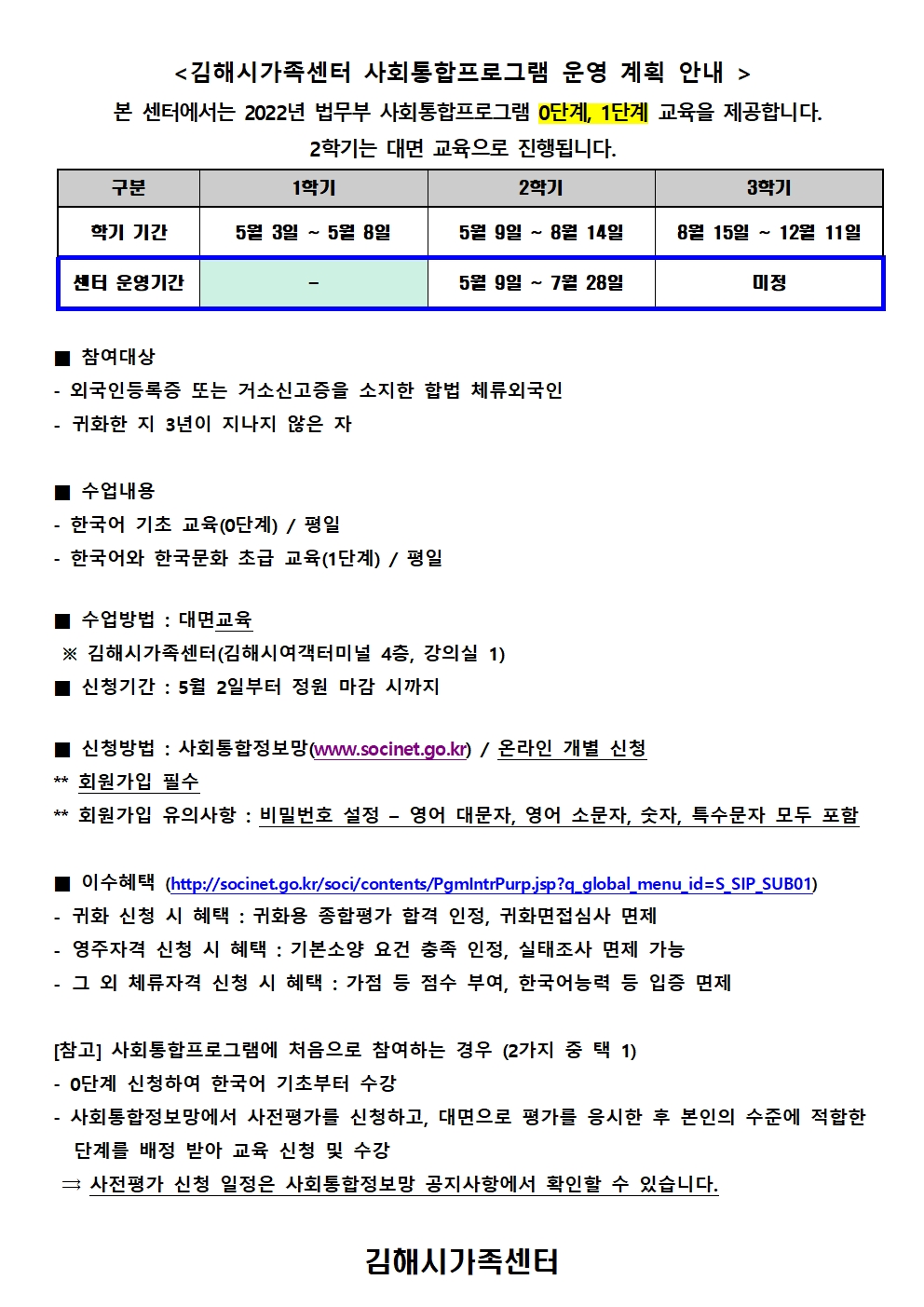 <김해시가족센터 사회통합프로그램 운영 계획 안내 >
본 센터에서는 2022년 법무부 사회통합프로그램 0단계, 1단계 교육을 제공합니다.
2학기는 대면 교육으로 진행됩니다.

| 구분 | 1학기 | 2학기 | 3학기 |
|---|---|---|---|
| 학기 기간 | 5월 3일 ~ 5월 8일 | 5월 9일 ~ 8월 14일 | 8월 15일 ~ 12월 11일 |
| 센터 운영기간 | - | 5월 9일 ~ 7월 28일 | 미정 |

■ 참여대상
- 외국인등록증 또는 거소신고증을 소지한 합법 체류외국인
- 귀화한 지 3년이 지나지 않은 자

■ 수업내용
- 한국어 기초 교육(0단계) / 평일
- 한국어와 한국문화 초급 교육(1단계) / 평일

■ 수업방법 : 대면교육
※ 김해시가족센터(김해시여객터미널 4층, 강의실 1)
■ 신청기간 : 5월 2일부터 정원 마감 시까지

■ 신청방법 : 사회통합정보망(www.socinet.go.kr) / 온라인 개별 신청
** 회원가입 필수
** 회원가입 유의사항 : 비밀번호 설정 – 영어 대문자, 영어 소문자, 숫자, 특수문자 모두 포함

■ 이수혜택 (http://socinet.go.kr/soci/contents/PgmIntrPurp.jsp?q_global_menu_id=S_SIP_SUB01)
- 귀화 신청 시 혜택 : 귀화용 종합평가 합격 인정, 귀화면접심사 면제
- 영주자격 신청 시 혜택 : 기본소양 요건 충족 인정, 실태조사 면제 가능
- 그 외 체류자격 신청 시 혜택 : 가점 등 점수 부여, 한국어능력 등 입증 면제

[참고] 사회통합프로그램에 처음으로 참여하는 경우 (2가지 중 택 1)
- 0단계 신청하여 한국어 기초부터 수강
- 사회통합정보망에서 사전평가를 신청하고, 대면으로 평가를 응시한 후 본인의 수준에 적합한 단계를 배정 받아 교육 신청 및 수강
⇒ 사전평가 신청 일정은 사회통합정보망 공지사항에서 확인할 수 있습니다.

김해시가족센터